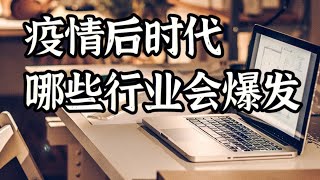 疫情后时代
哪些行业会爆发